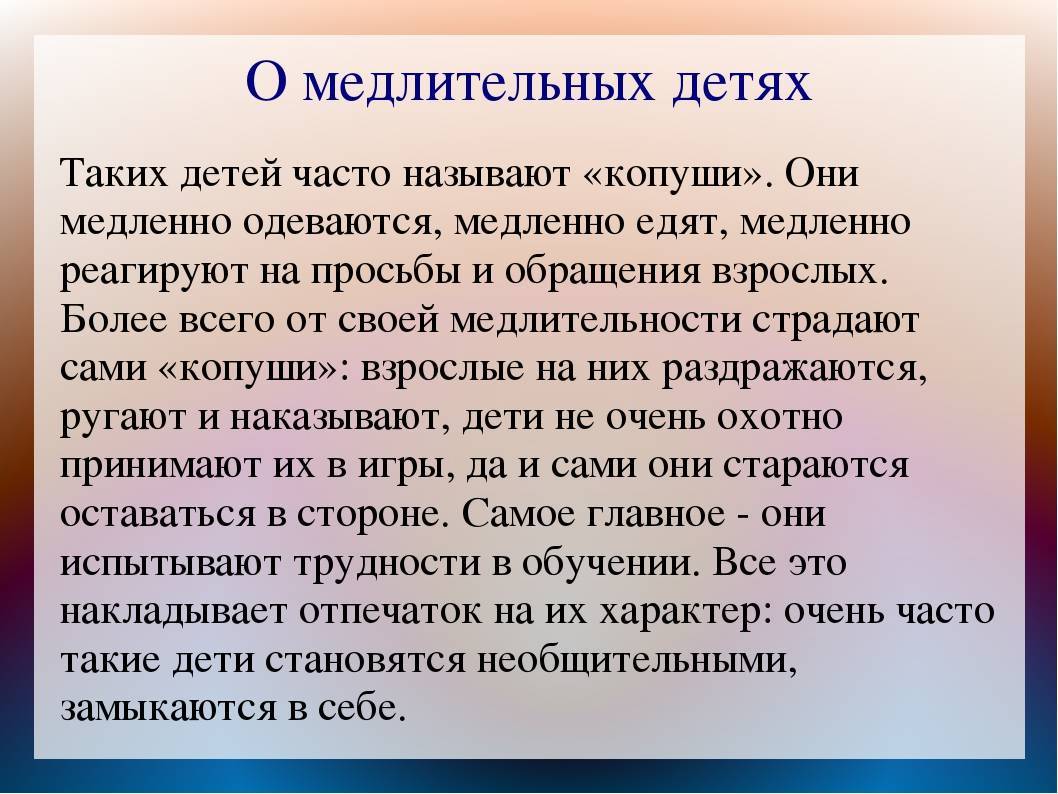 О медлительных детях

Таких детей часто называют «копуши». Они медленно одеваются, медленно едят, медленно реагируют на просьбы и обращения взрослых. Более всего от своей медлительности страдают сами «копуши»: взрослые на них раздражаются, ругают и наказывают, дети не очень охотно принимают их в игры, да и сами они стараются оставаться в стороне. Самое главное - они испытывают трудности в обучении. Все это накладывает отпечаток на их характер: очень часто такие дети становятся необщительными, замыкаются в себе.